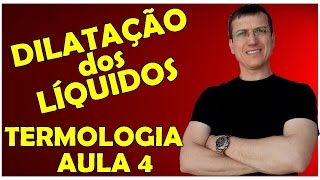 DILATAÇÃO dos LÍQUIDOS

TERMOLOGIA
AULA 4